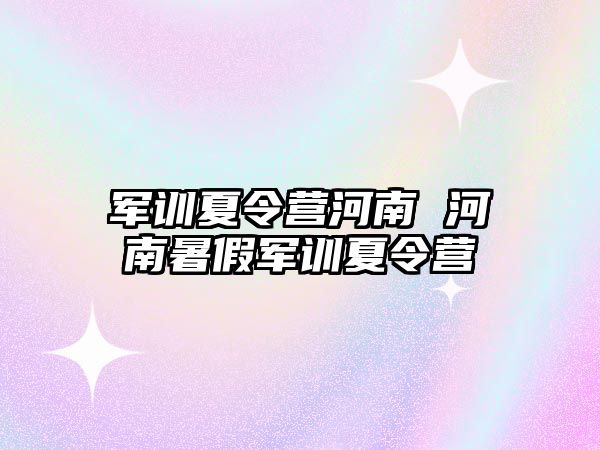 军训夏令营河南 河南暑假军训夏令营